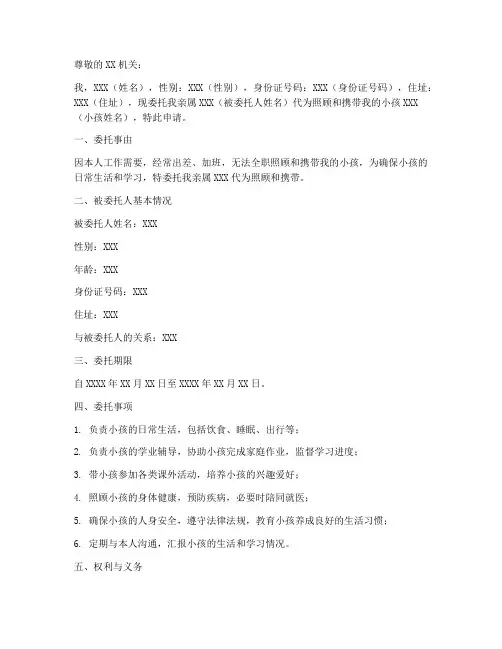 尊敬的XX机关：

我，XXX（姓名），性别：XXX（性别），身份证号码：XXX（身份证号码），住址：XXX（住址），现委托我亲属XXX（被委托人姓名）代为照顾和携带我的小孩XXX（小孩姓名），特此申请。

一、委托事由

因本人工作需要，经常出差、加班，无法全职照顾和携带我的小孩，为确保小孩的日常生活和学习，特委托我亲属XXX代为照顾和携带。

二、被委托人基本情况

被委托人姓名：XXX

性别：XXX

年龄：XXX

身份证号码：XXX

住址：XXX

与被委托人的关系：XXX

三、委托期限

自XXXX年XX月XX日至XXXX年XX月XX日。

四、委托事项

1. 负责小孩的日常生活，包括饮食、睡眠、出行等；

2. 负责小孩的学业辅导，协助小孩完成家庭作业，监督学习进度；

3. 带小孩参加各类课外活动，培养小孩的兴趣爱好；

4. 照顾小孩的身体健康，预防疾病，必要时陪同就医；

5. 确保小孩的人身安全，遵守法律法规，教育小孩养成良好的生活习惯；

6. 定期与本人沟通，汇报小孩的生活和学习情况。

五、权利与义务